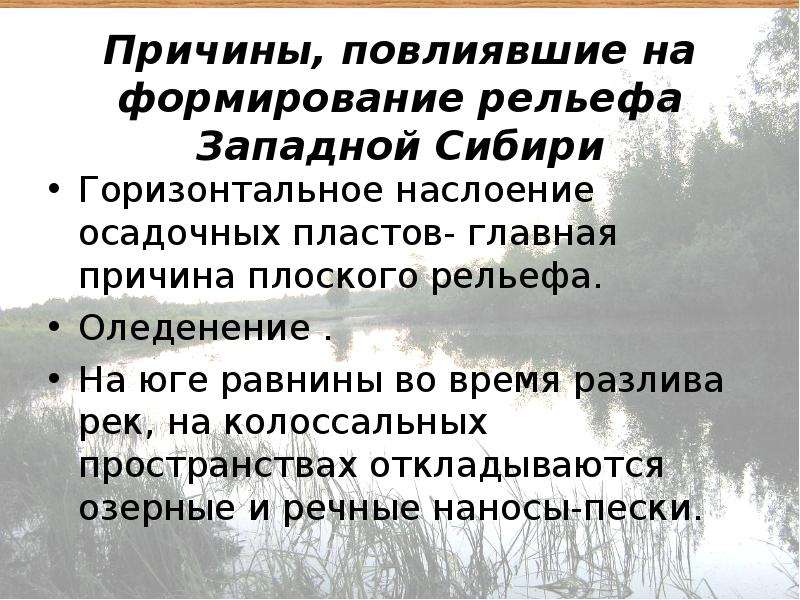 Причины, повлиявшие на формирование рельефа Западной Сибири

• Горизонтальное наслоение осадочных пластов- главная причина плоского рельефа.
• Оледенение .
• На юге равнины во время разлива рек, на колоссальных пространствах откладываются озерные и речные наносы-пески.